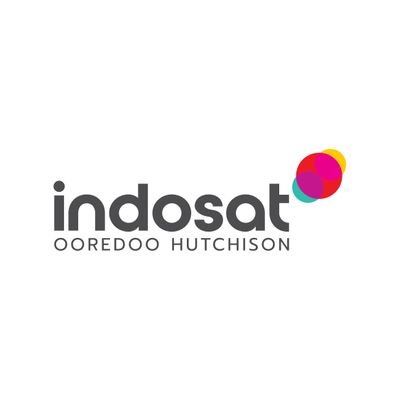 indosat
OOREDOO HUTCHISON